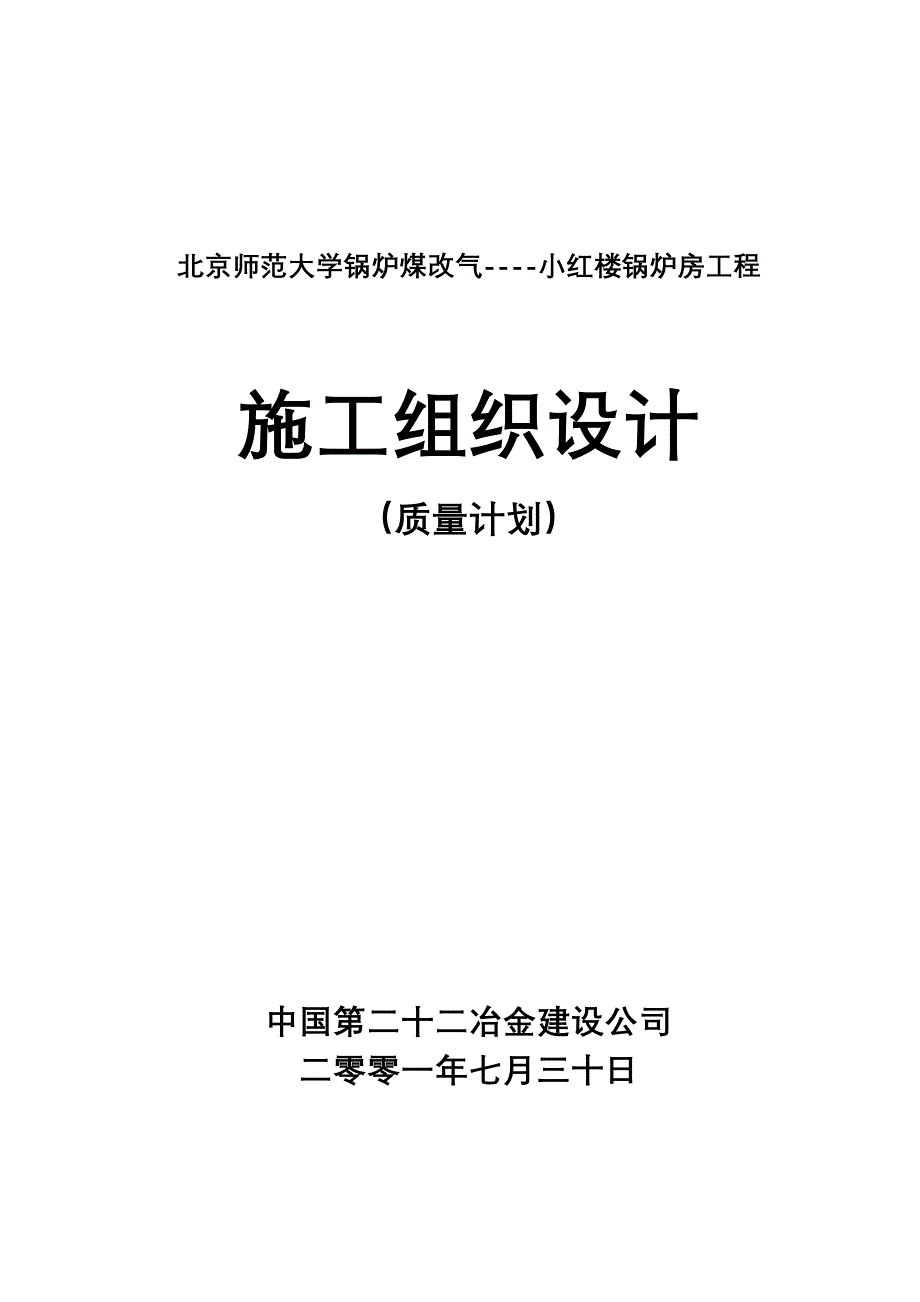 北京师范大学锅炉煤改气----小红楼锅炉房工程

施工组织设计

（质量计划）

中国第二十二冶金建设公司

二零零一年七月三十日